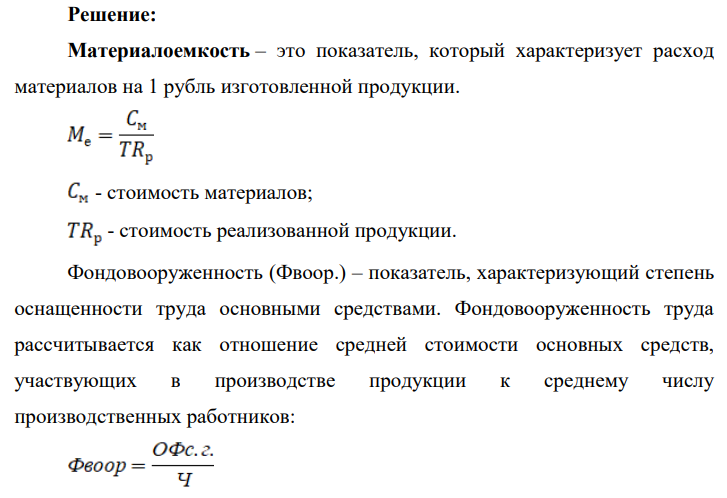 Решение:

Материалоемкость – это показатель, который характеризует расход материалов на 1 рубль изготовленной продукции.

$M_е = \frac{C_м}{TR_р}$

$C_м$ - стоимость материалов;

$TR_р$ - стоимость реализованной продукции.

Фондовооруженность (Фвоор.) – показатель, характеризующий степень оснащенности труда основными средствами. Фондовооруженность труда рассчитывается как отношение средней стоимости основных средств, участвующих в производстве продукции к среднему числу производственных работников:

$Фвоор = \frac{ОФс.г.}{Ч}$